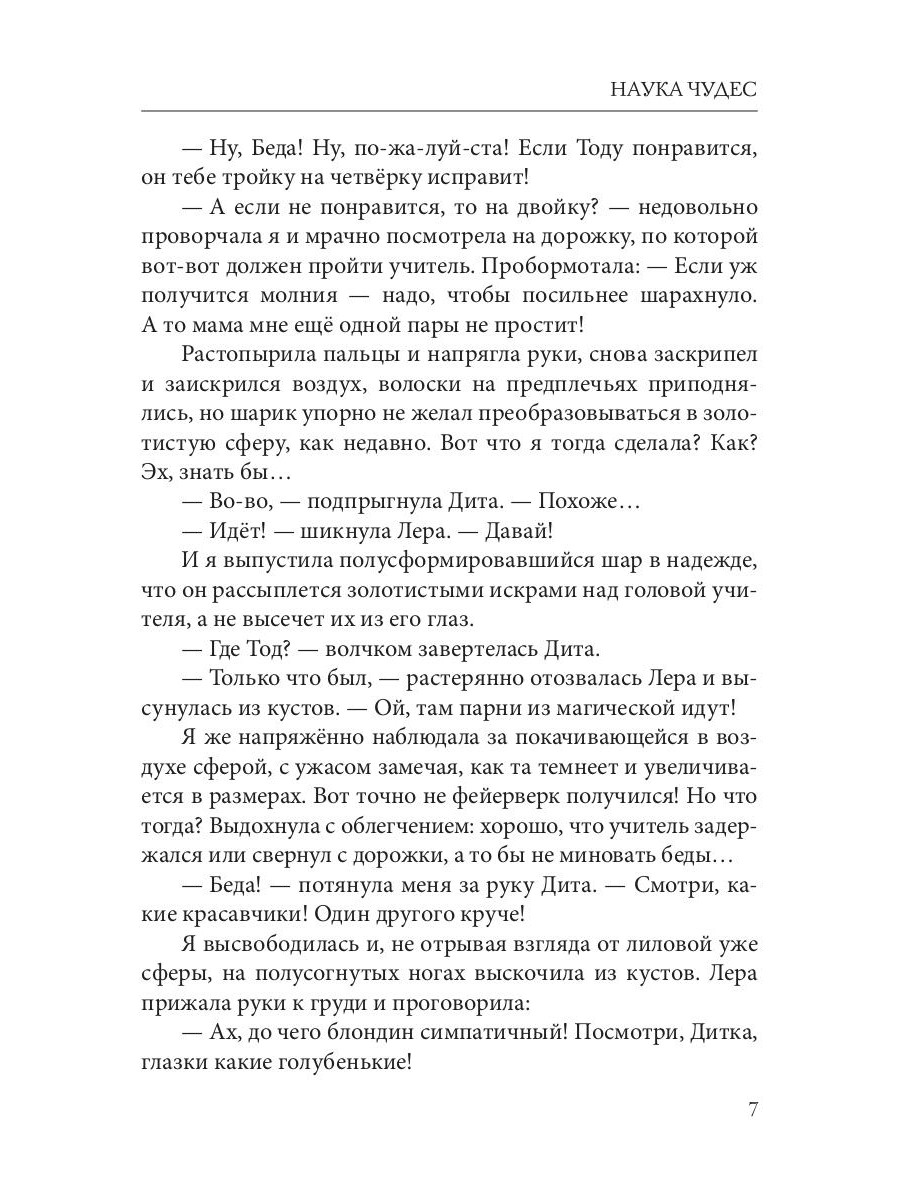 НАУКА ЧУДЕС

— Ну, Беда! Ну, по-жа-луй-ста! Если Тоду понравится, он тебе тройку на четвёрку исправит!

— А если не понравится, то на двойку? — недовольно проворчала я и мрачно посмотрела на дорожку, по которой вот-вот должен пройти учитель. Пробормотала: — Если уж получится молния — надо, чтобы посильнее шарахнуло. А то мама мне ещё одной пары не простит!

Растопырила пальцы и напрягла руки, снова заскрипел и заискрился воздух, волоски на предплечьях приподнялись, но шарик упорно не желал преобразовываться в золотистую сферу, как недавно. Вот что я тогда сделала? Как? Эх, знать бы…

— Во-во, — подпрыгнула Дита. — Похоже…

— Идёт! — шикнула Лера. — Давай!

И я выпустила полусформировавшийся шар в надежде, что он рассыплется золотистыми искрами над головой учителя, а не высечет их из его глаз.

— Где Тод? — волчком завертелась Дита.

— Только что был, — растерянно отозвалась Лера и высунулась из кустов. — Ой, там парни из магической идут!

Я же напряжённо наблюдала за покачивающейся в воздухе сферой, с ужасом замечая, как та темнеет и увеличивается в размерах. Вот точно не фейерверк получился! Но что тогда? Выдохнула с облегчением: хорошо, что учитель задержался или свернул с дорожки, а то бы не миновать беды…

— Беда! — потянула меня за руку Дита. — Смотри, какие красавчики! Один другого круче!

Я высвободилась и, не отрывая взгляда от лиловой уже сферы, на полусогнутых ногах выскочила из кустов. Лера прижала руки к груди и проговорила:

— Ах, до чего блондин симпатичный! Посмотри, Дитка, глазки какие голубенькие!

7